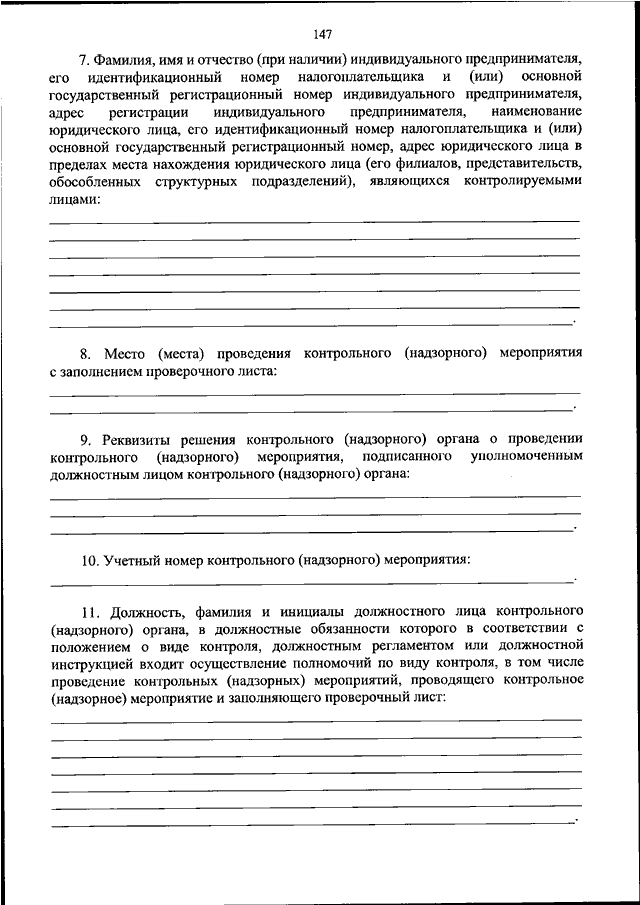 147

7. Фамилия, имя и отчество (при наличии) индивидуального предпринимателя, его идентификационный номер налогоплательщика и (или) основной государственный регистрационный номер индивидуального предпринимателя, адрес регистрации индивидуального предпринимателя, наименование юридического лица, его идентификационный номер налогоплательщика и (или) основной государственный регистрационный номер, адрес юридического лица в пределах места нахождения юридического лица (его филиалов, представительств, обособленных структурных подразделений), являющихся контролируемыми лицами:

.

8. Место (места) проведения контрольного (надзорного) мероприятия с заполнением проверочного листа:

.

9. Реквизиты решения контрольного (надзорного) органа о проведении контрольного (надзорного) мероприятия, подписанного уполномоченным должностным лицом контрольного (надзорного) органа:

.

10. Учетный номер контрольного (надзорного) мероприятия:

.

11. Должность, фамилия и инициалы должностного лица контрольного (надзорного) органа, в должностные обязанности которого в соответствии с положением о виде контроля, должностным регламентом или должностной инструкцией входит осуществление полномочий по виду контроля, в том числе проведение контрольных (надзорных) мероприятий, проводящего контрольное (надзорное) мероприятие и заполняющего проверочный лист:

.